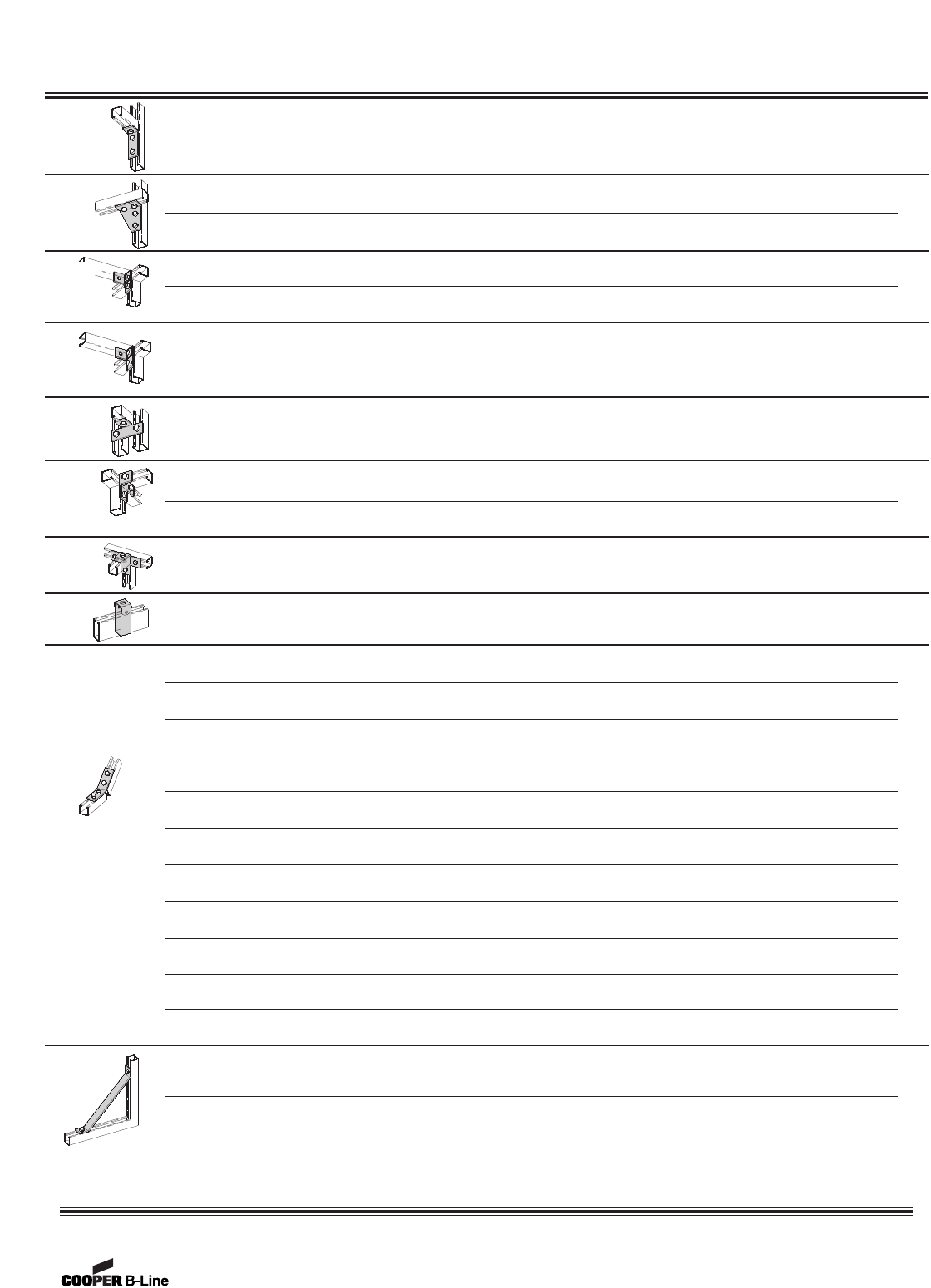 COOPER B-Line